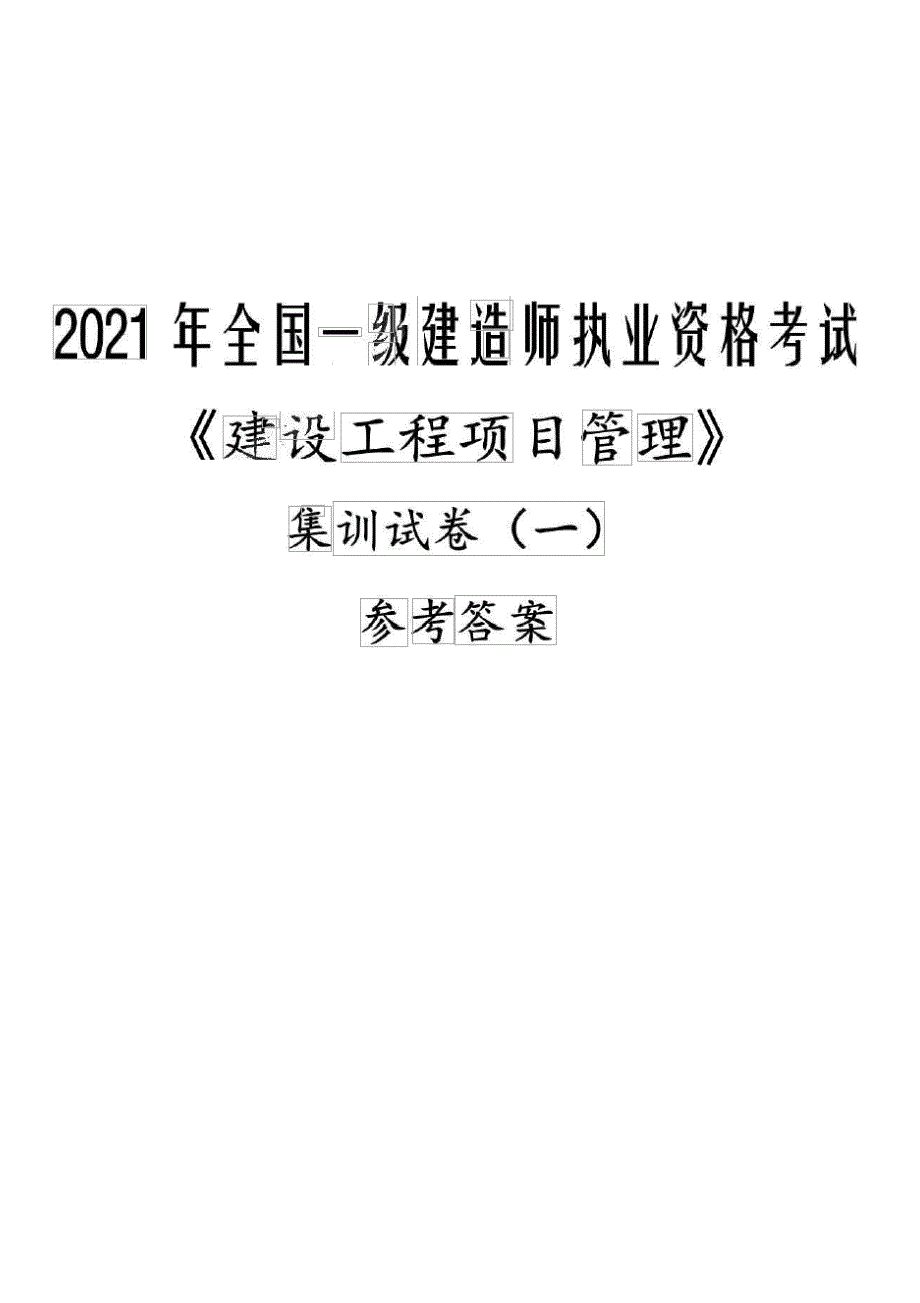 2021 年全国一级建造师执业资格考试

《建设工程项目管理》

集训试卷（一）

参考答案